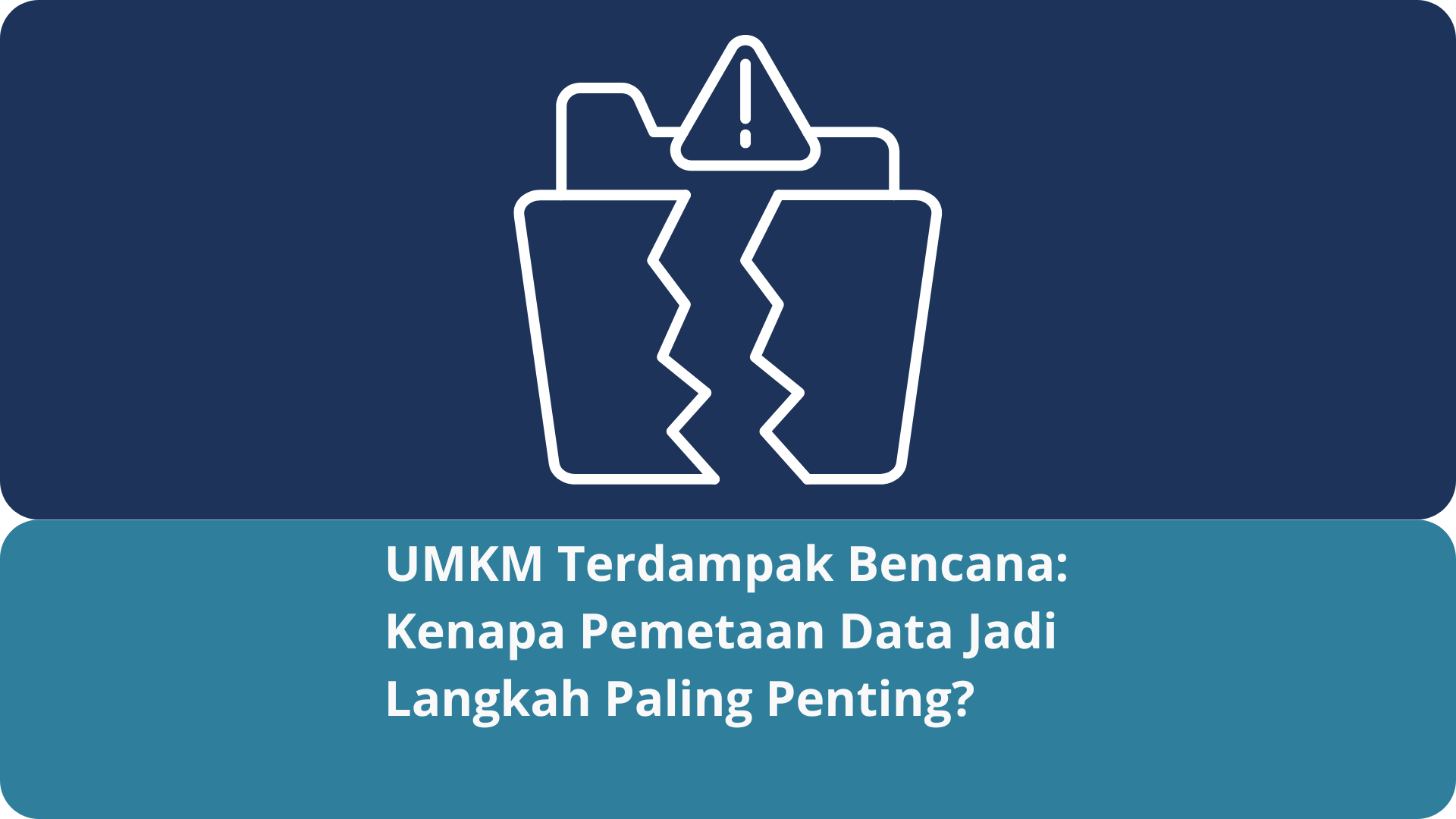 UMKM Terdampak Bencana: Kenapa Pemetaan Data Jadi Langkah Paling Penting?